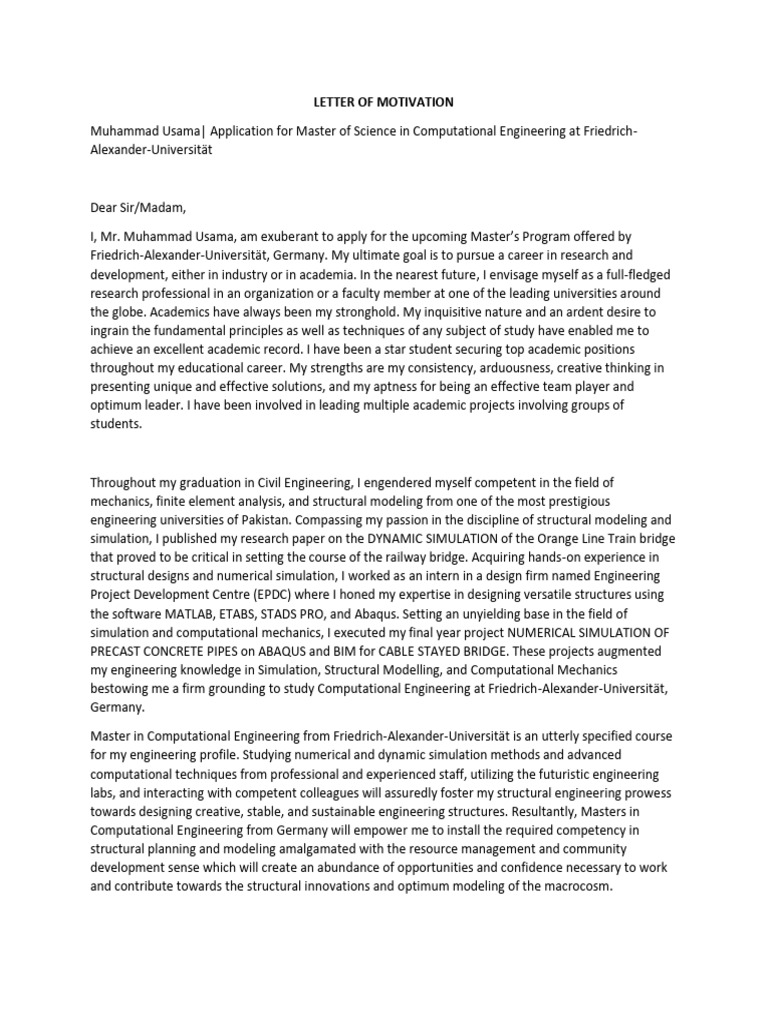 LETTER OF MOTIVATION

Muhammad Usama| Application for Master of Science in Computational Engineering at Friedrich-Alexander-Universität

Dear Sir/Madam,

I, Mr. Muhammad Usama, am exuberant to apply for the upcoming Master's Program offered by Friedrich-Alexander-Universität, Germany. My ultimate goal is to pursue a career in research and development, either in industry or in academia. In the nearest future, I envisage myself as a full-fledged research professional in an organization or a faculty member at one of the leading universities around the globe. Academics have always been my stronghold. My inquisitive nature and an ardent desire to ingrain the fundamental principles as well as techniques of any subject of study have enabled me to achieve an excellent academic record. I have been a star student securing top academic positions throughout my educational career. My strengths are my consistency, arduousness, creative thinking in presenting unique and effective solutions, and my aptness for being an effective team player and optimum leader. I have been involved in leading multiple academic projects involving groups of students.

Throughout my graduation in Civil Engineering, I engendered myself competent in the field of mechanics, finite element analysis, and structural modeling from one of the most prestigious engineering universities of Pakistan. Compassing my passion in the discipline of structural modeling and simulation, I published my research paper on the DYNAMIC SIMULATION of the Orange Line Train bridge that proved to be critical in setting the course of the railway bridge. Acquiring hands-on experience in structural designs and numerical simulation, I worked as an intern in a design firm named Engineering Project Development Centre (EPDC) where I honed my expertise in designing versatile structures using the software MATLAB, ETABS, STADS PRO, and Abaqus. Setting an unyielding base in the field of simulation and computational mechanics, I executed my final year project NUMERICAL SIMULATION OF PRECAST CONCRETE PIPES on ABAQUS and BIM for CABLE STAYED BRIDGE. These projects augmented my engineering knowledge in Simulation, Structural Modelling, and Computational Mechanics bestowing me a firm grounding to study Computational Engineering at Friedrich-Alexander-Universität, Germany.

Master in Computational Engineering from Friedrich-Alexander-Universität is an utterly specified course for my engineering profile. Studying numerical and dynamic simulation methods and advanced computational techniques from professional and experienced staff, utilizing the futuristic engineering labs, and interacting with competent colleagues will assuredly foster my structural engineering prowess towards designing creative, stable, and sustainable engineering structures. Resultantly, Masters in Computational Engineering from Germany will empower me to install the required competency in structural planning and modeling amalgamated with the resource management and community development sense which will create an abundance of opportunities and confidence necessary to work and contribute towards the structural innovations and optimum modeling of the macrocosm.